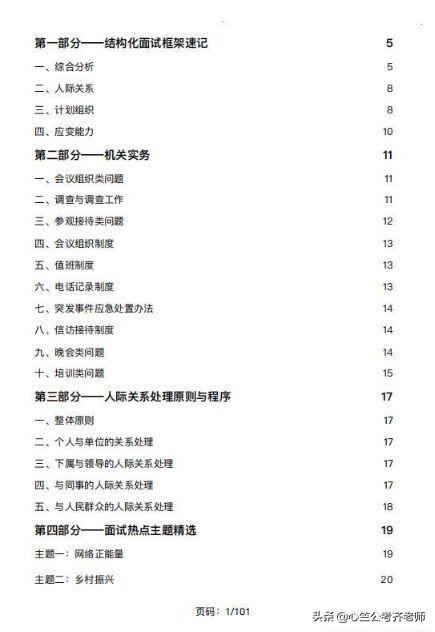 第一部分——结构化面试框架速记 5
一、综合分析 5
二、人际关系 8
三、计划组织 8
四、应变能力 10
第二部分——机关实务 11
一、会议组织类问题 11
二、调查与调查工作 11
三、参观接待类问题 12
四、会议组织制度 13
五、值班制度 13
六、电话记录制度 13
七、突发事件应急处置办法 14
八、信访接待制度 14
九、晚会类问题 14
十、培训类问题 15
第三部分——人际关系处理原则与程序 17
一、整体原则 17
二、个人与单位的关系处理 17
三、下属与领导的人际关系处理 17
四、与同事的人际关系处理 17
五、与人民群众的人际关系处理 18
第四部分——面试热点主题精选 19
主题一：网络正能量 19
主题二：乡村振兴 20

页码：1/101

头条 @心竺公考齐老师